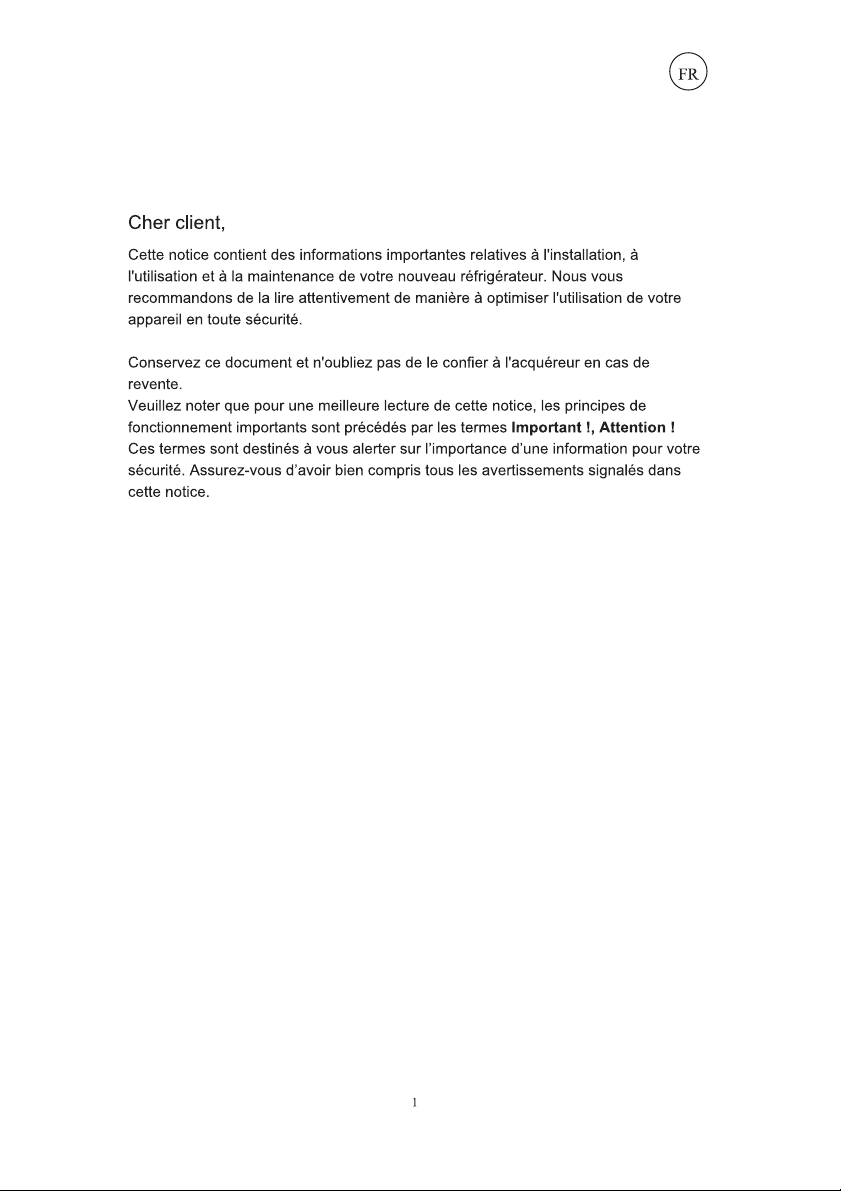 FR

Cher client,

Cette notice contient des informations importantes relatives à l'installation, à l'utilisation et à la maintenance de votre nouveau réfrigérateur. Nous vous recommandons de la lire attentivement de manière à optimiser l'utilisation de votre appareil en toute sécurité.

Conservez ce document et n'oubliez pas de le confier à l'acquéreur en cas de revente.
Veuillez noter que pour une meilleure lecture de cette notice, les principes de fonctionnement importants sont précédés par les termes Important !, Attention ! Ces termes sont destinés à vous alerter sur l'importance d'une information pour votre sécurité. Assurez-vous d'avoir bien compris tous les avertissements signalés dans cette notice.

1